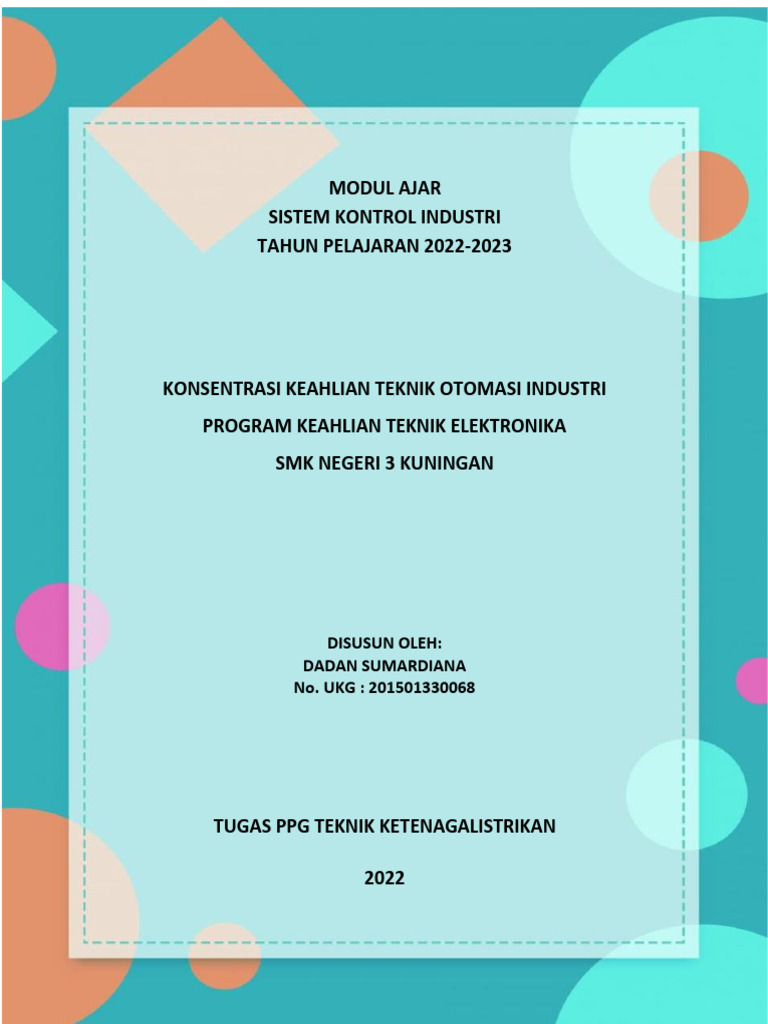 MODUL AJAR
SISTEM KONTROL INDUSTRI
TAHUN PELAJARAN 2022-2023

KONSENTRASI KEAHLIAN TEKNIK OTOMASI INDUSTRI

PROGRAM KEAHLIAN TEKNIK ELEKTRONIKA

SMK NEGERI 3 KUNINGAN

DISUSUN OLEH:
DADAN SUMARDIANA
No. UKG : 201501330068

TUGAS PPG TEKNIK KETENAGALISTRIKAN

2022